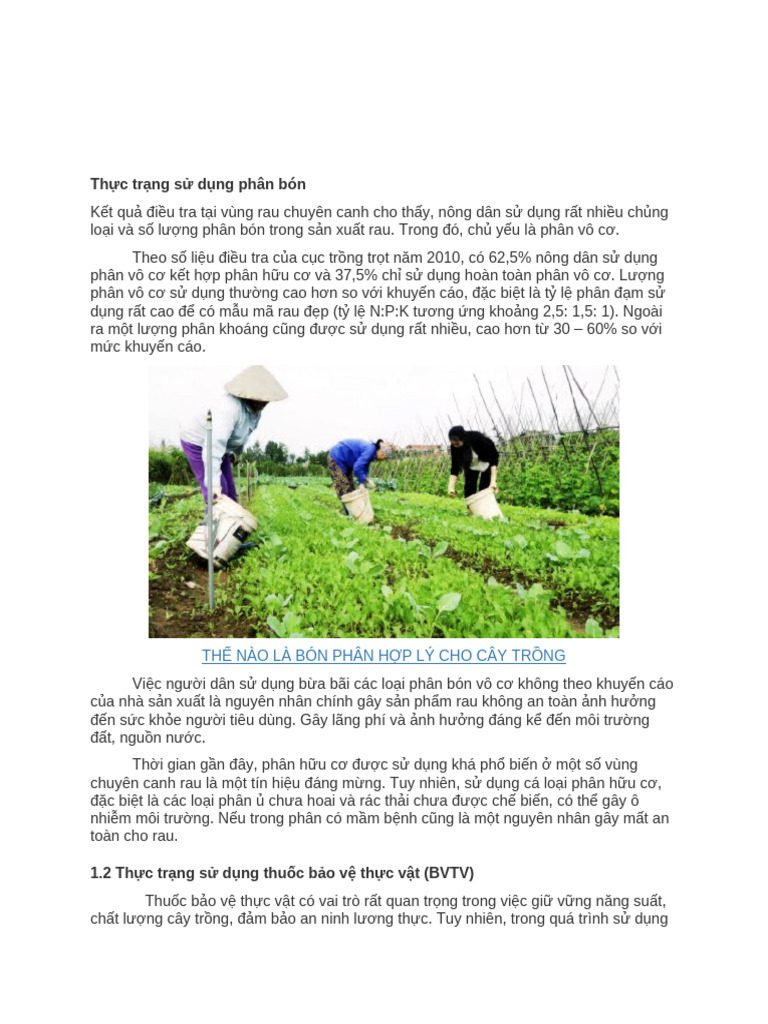 Thực trạng sử dụng phân bón

Kết quả điều tra tại vùng rau chuyên canh cho thấy, nông dân sử dụng rất nhiều chủng loại và số lượng phân bón trong sản xuất rau. Trong đó, chủ yếu là phân vô cơ.

Theo số liệu điều tra của cục trồng trọt năm 2010, có 62,5% nông dân sử dụng phân vô cơ kết hợp phân hữu cơ và 37,5% chỉ sử dụng hoàn toàn phân vô cơ. Lượng phân vô cơ sử dụng thường cao hơn so với khuyến cáo, đặc biệt là tỷ lệ phân đạm sử dụng rất cao để có mẫu mã rau đẹp (tỷ lệ N:P:K tương ứng khoảng 2,5: 1,5: 1). Ngoài ra một lượng phân khoáng cũng được sử dụng rất nhiều, cao hơn từ 30 – 60% so với mức khuyến cáo.

THẾ NÀO LÀ BÓN PHÂN HỢP LÝ CHO CÂY TRỒNG

Việc người dân sử dụng bừa bãi các loại phân bón vô cơ không theo khuyến cáo của nhà sản xuất là nguyên nhân chính gây sản phẩm rau không an toàn ảnh hưởng đến sức khỏe người tiêu dùng. Gây lãng phí và ảnh hưởng đáng kể đến môi trường đất, nguồn nước.

Thời gian gần đây, phân hữu cơ được sử dụng khá phổ biến ở một số vùng chuyên canh rau là một tín hiệu đáng mừng. Tuy nhiên, sử dụng cá loại phân hữu cơ, đặc biệt là các loại phân ủ chưa hoai và rác thải chưa được chế biến, có thể gây ô nhiễm môi trường. Nếu trong phân có mầm bệnh cũng là một nguyên nhân gây mất an toàn cho rau.

1.2 Thực trạng sử dụng thuốc bảo vệ thực vật (BVTV)

Thuốc bảo vệ thực vật có vai trò rất quan trọng trong việc giữ vững năng suất, chất lượng cây trồng, đảm bảo an ninh lương thực. Tuy nhiên, trong quá trình sử dụng